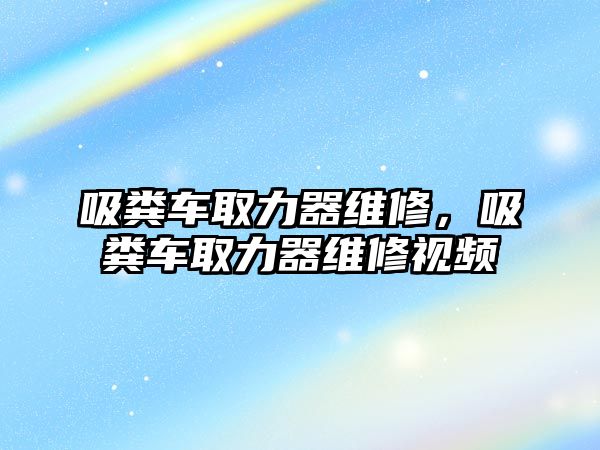 吸粪车取力器维修，吸粪车取力器维修视频